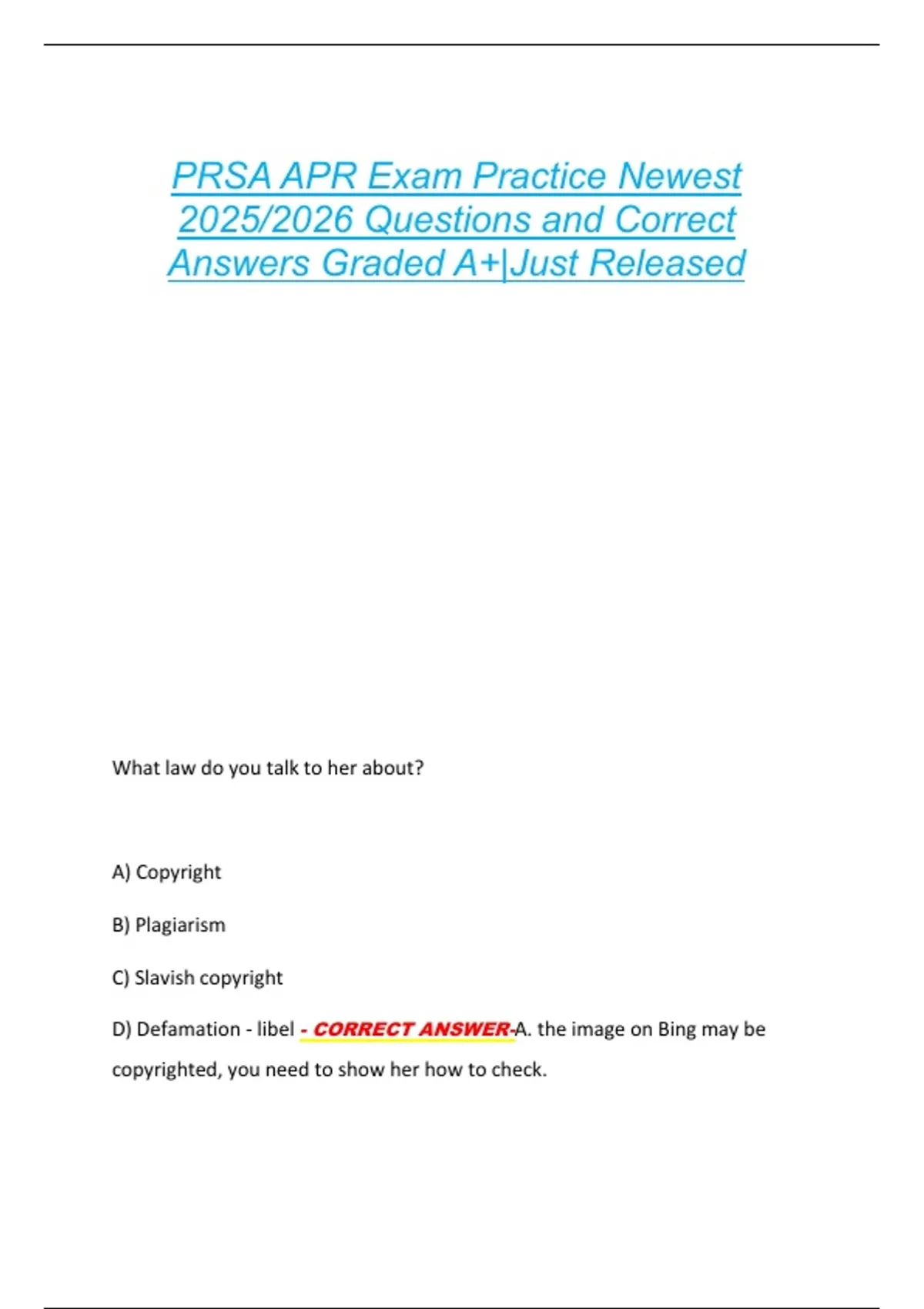 PRSA APR Exam Practice Newest 2025/2026 Questions and Correct Answers Graded A+|Just Released

What law do you talk to her about?

A) Copyright

B) Plagiarism

C) Slavish copyright

D) Defamation - libel - CORRECT ANSWER-A. the image on Bing may be copyrighted, you need to show her how to check.